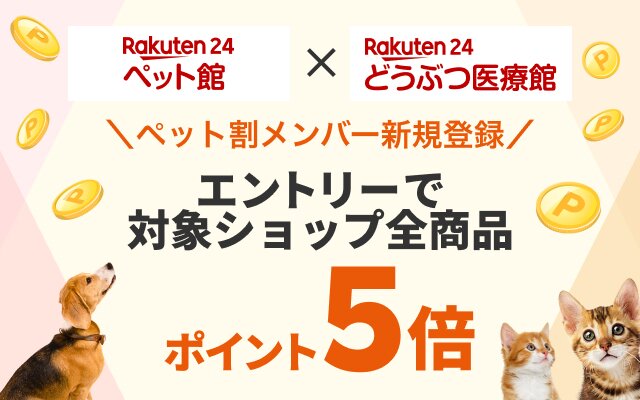 Rakuten 24
ペット館

×

Rakuten 24
どうぶつ医療館

＼ペット割メンバー新規登録／

エントリーで
対象ショップ全商品

ポイント5倍